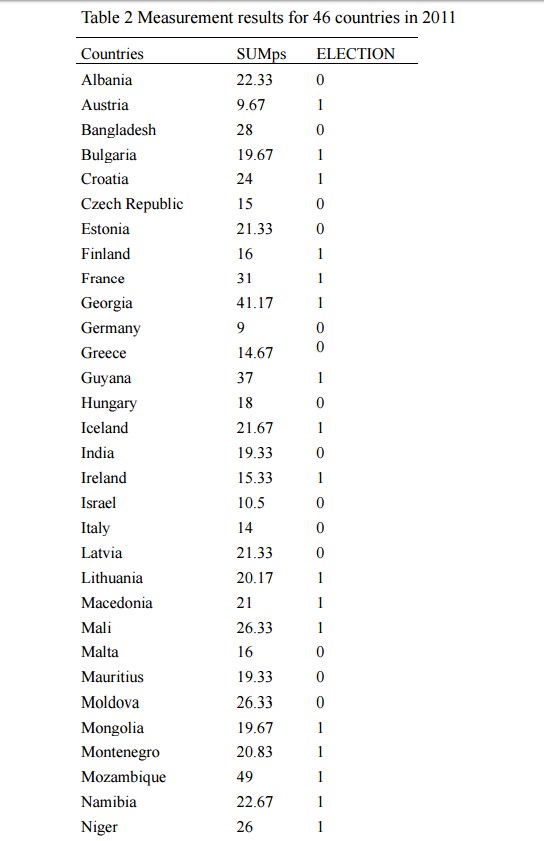 Table 2 Measurement results for 46 countries in 2011

| Countries | SUMps | ELECTION |
|---|---|---|
| Albania | 22.33 | 0 |
| Austria | 9.67 | 1 |
| Bangladesh | 28 | 0 |
| Bulgaria | 19.67 | 1 |
| Croatia | 24 | 1 |
| Czech Republic | 15 | 0 |
| Estonia | 21.33 | 0 |
| Finland | 16 | 1 |
| France | 31 | 1 |
| Georgia | 41.17 | 1 |
| Germany | 9 | 0 |
| Greece | 14.67 | 0 |
| Guyana | 37 | 1 |
| Hungary | 18 | 0 |
| Iceland | 21.67 | 1 |
| India | 19.33 | 0 |
| Ireland | 15.33 | 1 |
| Israel | 10.5 | 0 |
| Italy | 14 | 0 |
| Latvia | 21.33 | 0 |
| Lithuania | 20.17 | 1 |
| Macedonia | 21 | 1 |
| Mali | 26.33 | 1 |
| Malta | 16 | 0 |
| Mauritius | 19.33 | 0 |
| Moldova | 26.33 | 0 |
| Mongolia | 19.67 | 1 |
| Montenegro | 20.83 | 1 |
| Mozambique | 49 | 1 |
| Namibia | 22.67 | 1 |
| Niger | 26 | 1 |